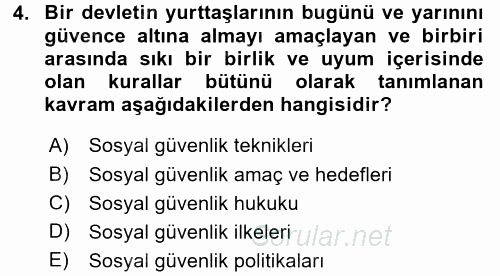 4. Bir devletin yurttaşlarının bugünü ve yarınını güvence altına almayı amaçlayan ve birbiri arasında sıkı bir birlik ve uyum içerisinde olan kurallar bütünü olarak tanımlanan kavram aşağıdakilerden hangisidir?

A) Sosyal güvenlik teknikleri
B) Sosyal güvenlik amaç ve hedefleri
C) Sosyal güvenlik hukuku
D) Sosyal güvenlik ilkeleri
E) Sosyal güvenlik politikaları

Sorular.net